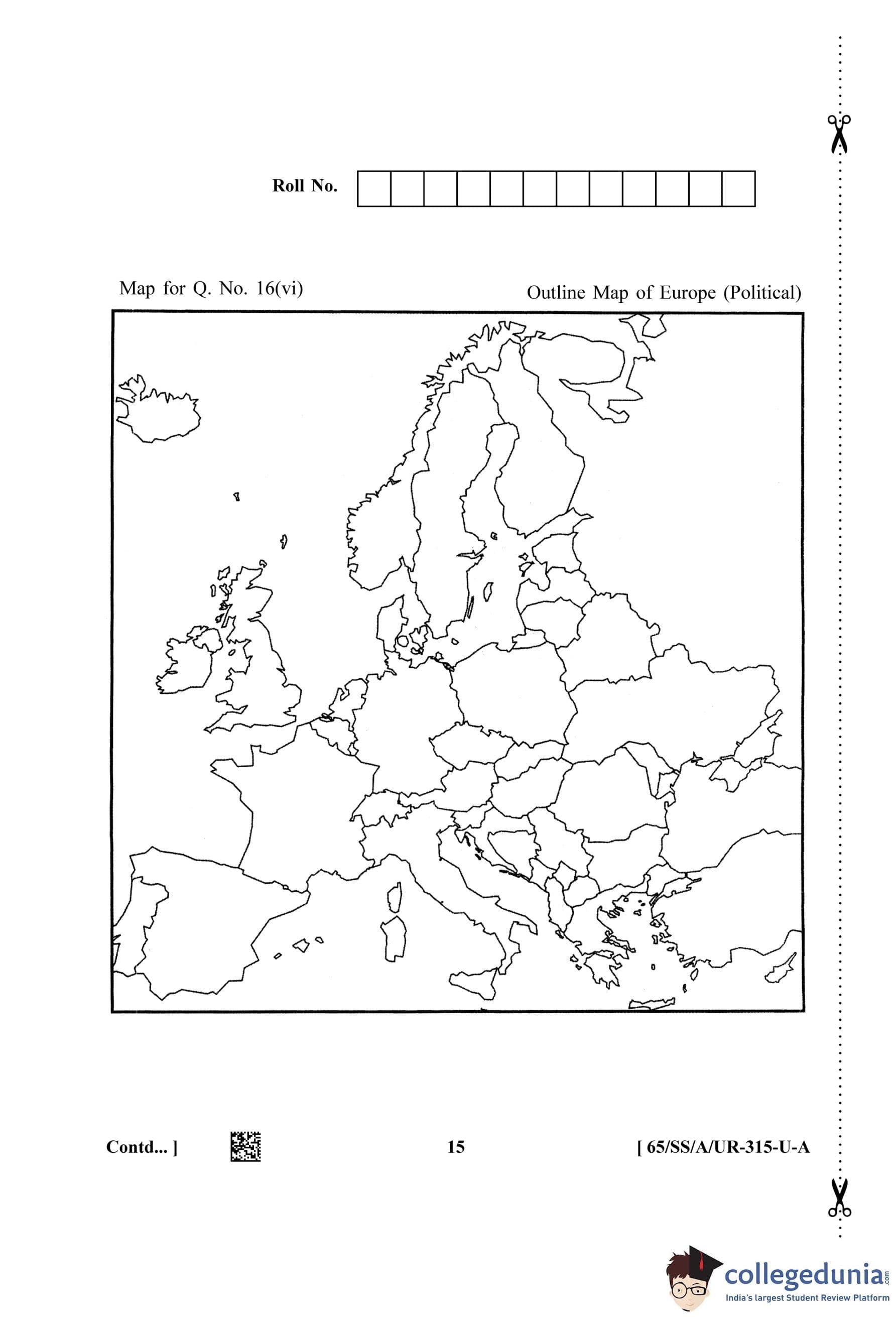 Roll No.

Map for Q. No. 16(vi)

Outline Map of Europe (Political)

Contd... ]

15

[ 65/SS/A/UR-315-U-A

collegedunia.com
India's largest Student Review Platform